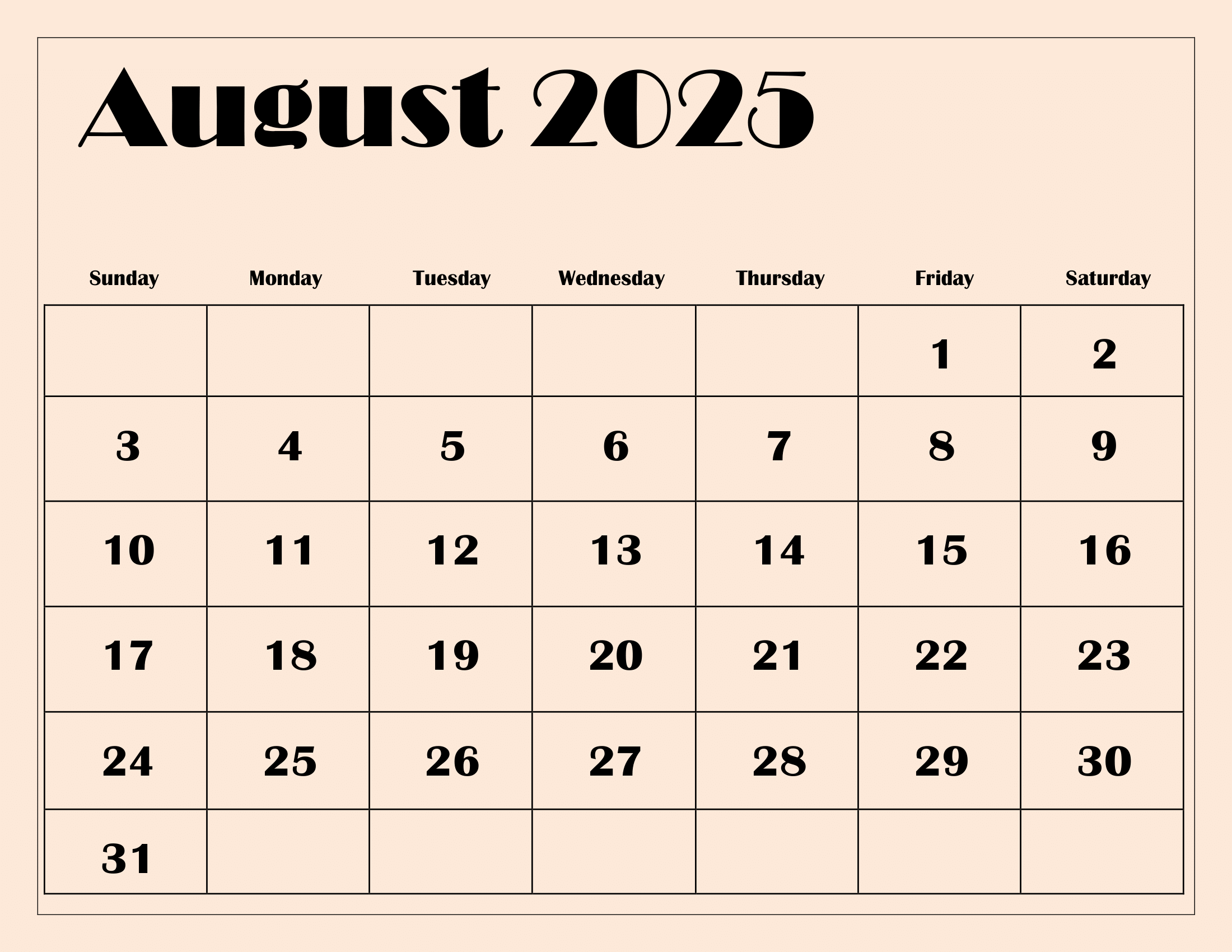 August 2025

| Sunday | Monday | Tuesday | Wednesday | Thursday | Friday | Saturday |
|---|---|---|---|---|---|---|
| | | | | | 1 | 2 |
| 3 | 4 | 5 | 6 | 7 | 8 | 9 |
| 10 | 11 | 12 | 13 | 14 | 15 | 16 |
| 17 | 18 | 19 | 20 | 21 | 22 | 23 |
| 24 | 25 | 26 | 27 | 28 | 29 | 30 |
| 31 | | | | | | |